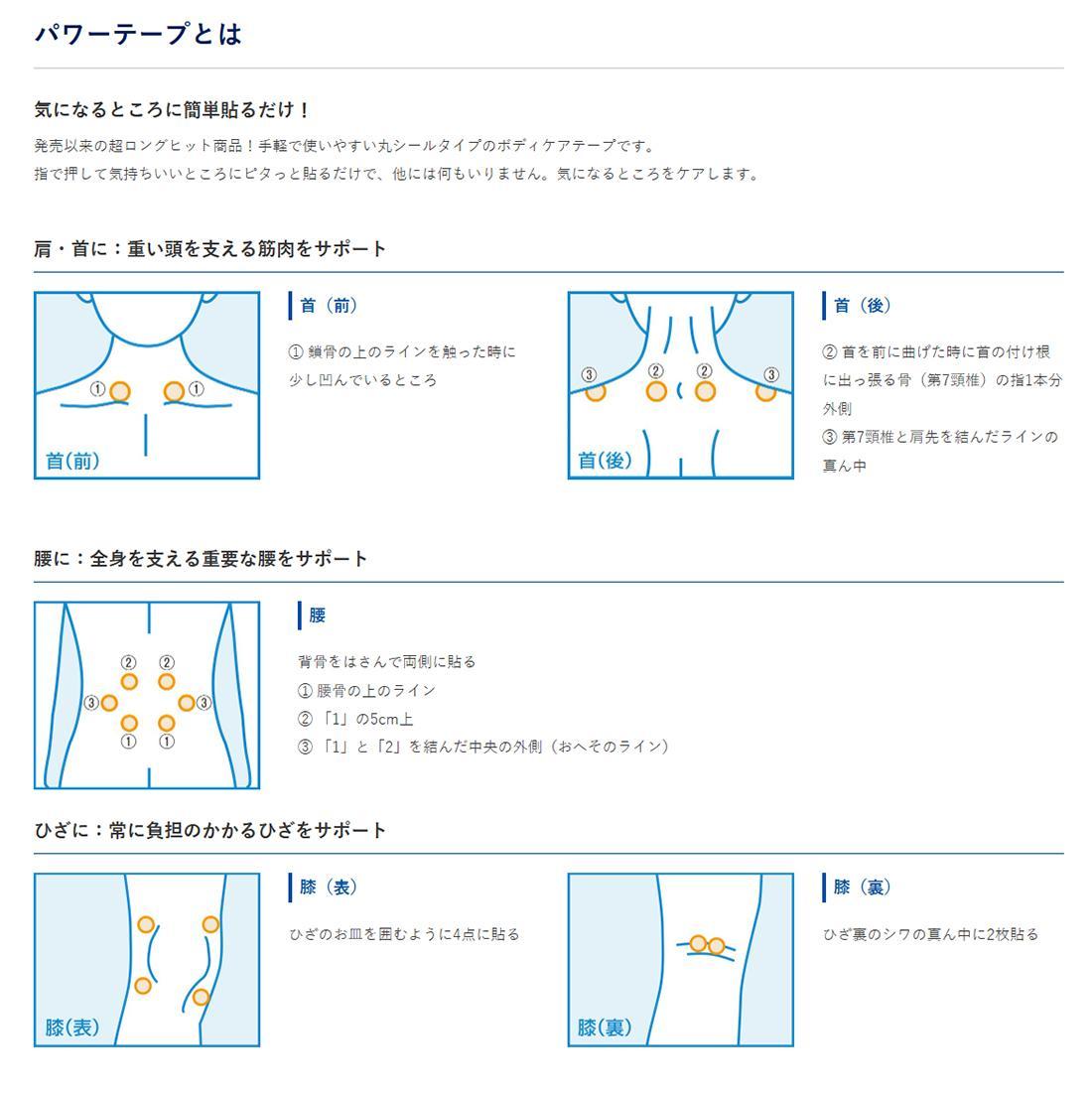 パワーテープとは

気になるところに簡単貼るだけ！

発売以来の超ロングヒット商品！手軽で使いやすい丸シールタイプのボディケアテープです。
指で押して気持ちいいところにピタっと貼るだけで、他には何もいりません。気になるところをケアします。

肩・首に：重い頭を支える筋肉をサポート

①　①
首(前)

首（前）

① 鎖骨の上のラインを触った時に少し凹んでいるところ

③　②　②　③
首(後)

首（後）

② 首を前に曲げた時に首の付け根に出っ張る骨（第7頸椎）の指1本分外側
③ 第7頸椎と肩先を結んだラインの真ん中

腰に：全身を支える重要な腰をサポート

②　②
③　③
①　①

腰

背骨をはさんで両側に貼る
① 腰骨の上のライン
② 「1」の5cm上
③ 「1」と「2」を結んだ中央の外側（おへそのライン）

ひざに：常に負担のかかるひざをサポート

膝(表)

膝（表）

ひざのお皿を囲むように4点に貼る

膝(裏)

膝（裏）

ひざ裏のシワの真ん中に2枚貼る